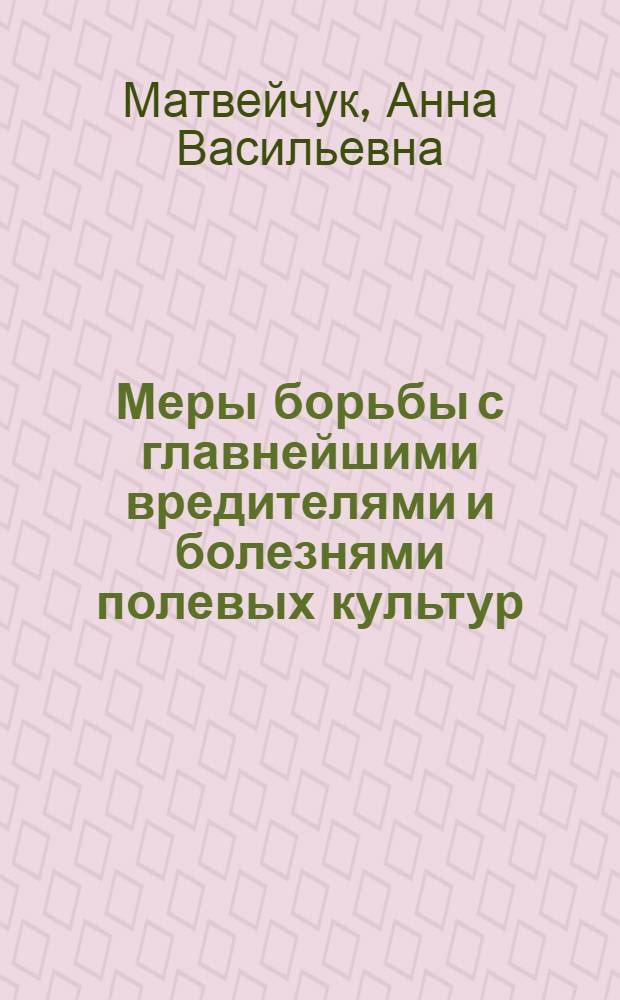 Матвейчук, Анна Васильевна

Меры борьбы с главнейшими вредителями и болезнями полевых культур